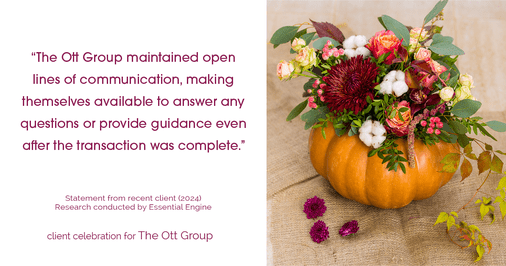 "The Ott Group maintained open lines of communication, making themselves available to answer any questions or provide guidance even after the transaction was complete."

Statement from recent client (2024)
Research conducted by Essential Engine

client celebration for The Ott Group